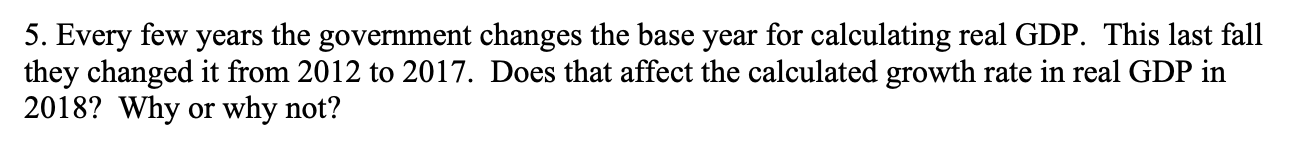 5. Every few years the government changes the base year for calculating real GDP. This last fall they changed it from 2012 to 2017. Does that affect the calculated growth rate in real GDP in 2018? Why or why not?